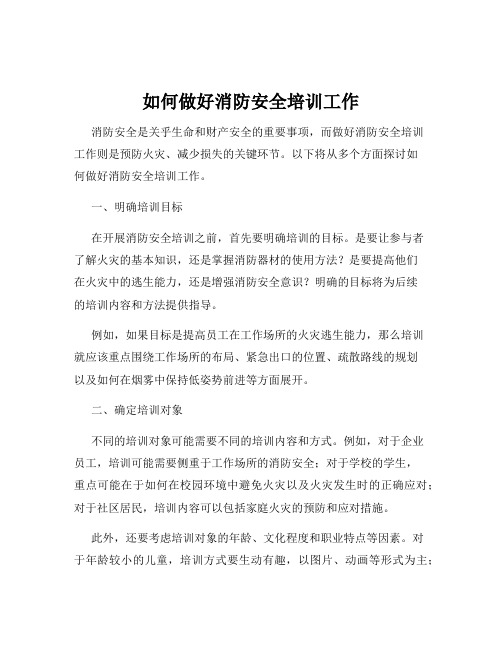 如何做好消防安全培训工作

消防安全是关乎生命和财产安全的重要事项，而做好消防安全培训工作则是预防火灾、减少损失的关键环节。以下将从多个方面探讨如何做好消防安全培训工作。

一、明确培训目标

在开展消防安全培训之前，首先要明确培训的目标。是要让参与者了解火灾的基本知识，还是掌握消防器材的使用方法？是要提高他们在火灾中的逃生能力，还是增强消防安全意识？明确的目标将为后续的培训内容和方法提供指导。

例如，如果目标是提高员工在工作场所的火灾逃生能力，那么培训就应该重点围绕工作场所的布局、紧急出口的位置、疏散路线的规划以及如何在烟雾中保持低姿势前进等方面展开。

二、确定培训对象

不同的培训对象可能需要不同的培训内容和方式。例如，对于企业员工，培训可能需要侧重于工作场所的消防安全；对于学校的学生，重点可能在于如何在校园环境中避免火灾以及火灾发生时的正确应对；对于社区居民，培训内容可以包括家庭火灾的预防和应对措施。

此外，还要考虑培训对象的年龄、文化程度和职业特点等因素。对于年龄较小的儿童，培训方式要生动有趣，以图片、动画等形式为主；